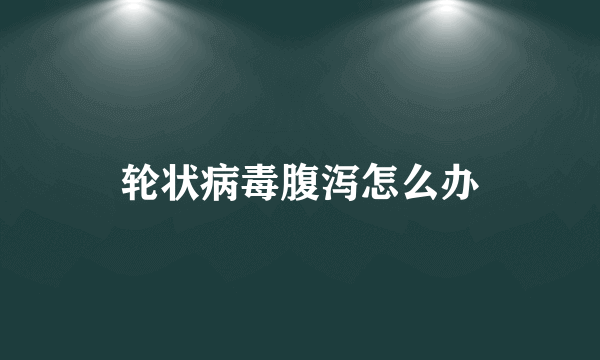 轮状病毒腹泻怎么办